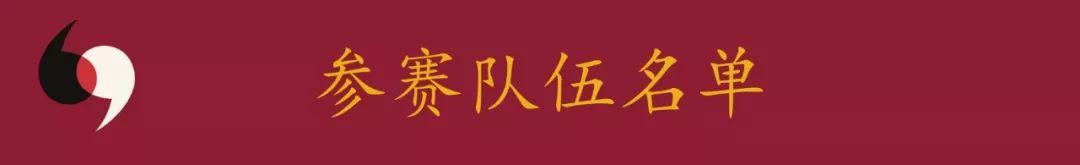 参赛队伍名单